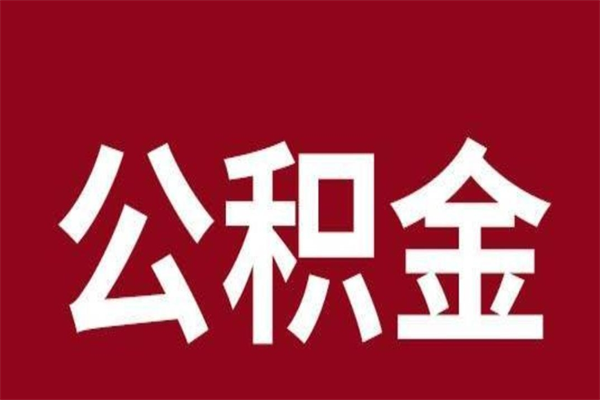 公积金